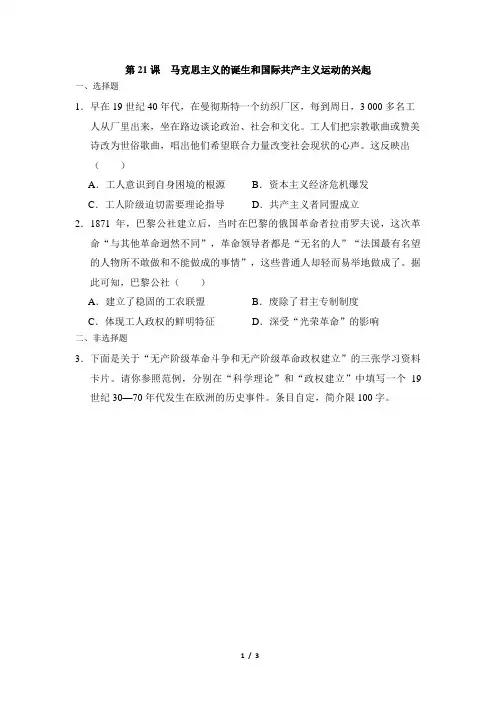 第 21 课　马克思主义的诞生和国际共产主义运动的兴起

一、选择题

1．早在 19 世纪 40 年代，在曼彻斯特一个纺织厂区，每到周日，3 000 多名工人从厂里出来，坐在路边谈论政治、社会和文化。工人们把宗教歌曲或赞美诗改为世俗歌曲，唱出他们希望联合力量改变社会现状的心声。这反映出（　　）

A．工人意识到自身困境的根源　　B．资本主义经济危机爆发

C．工人阶级迫切需要理论指导　　D．共产主义者同盟成立

2．1871 年，巴黎公社建立后，当时在巴黎的俄国革命者拉甫罗夫说，这次革命“与其他革命迥然不同”，革命领导者都是“无名的人”“法国最有名望的人物所不敢做和不能做成的事情”，这些普通人却轻而易举地做成了。据此可知，巴黎公社（　　）

A．建立了稳固的工农联盟　　B．废除了君主专制制度

C．体现工人政权的鲜明特征　　D．深受“光荣革命”的影响

二、非选择题

3．下面是关于“无产阶级革命斗争和无产阶级革命政权建立”的三张学习资料卡片。请你参照范例，分别在“科学理论”和“政权建立”中填写一个 19 世纪 30—70 年代发生在欧洲的历史事件。条目自定，简介限 100 字。

1 / 3